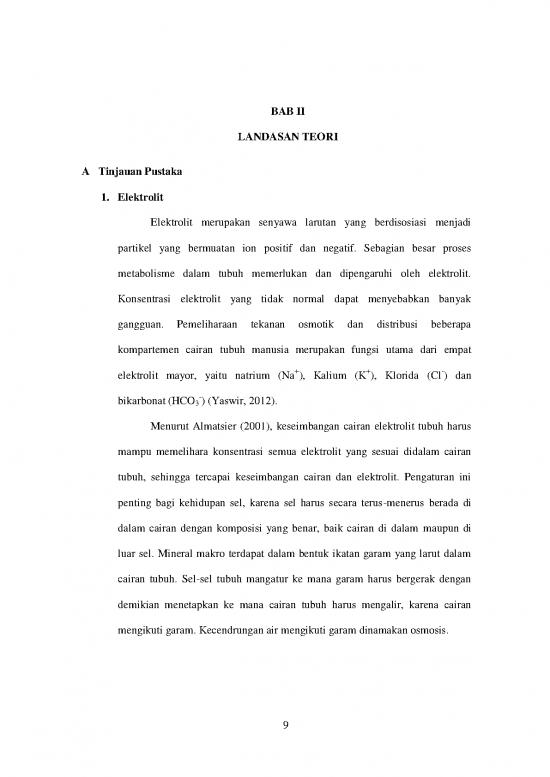 BAB II

LANDASAN TEORI

A Tinjauan Pustaka

1. Elektrolit

Elektrolit merupakan senyawa larutan yang berdisosiasi menjadi partikel yang bermuatan ion positif dan negatif. Sebagian besar proses metabolisme dalam tubuh memerlukan dan dipengaruhi oleh elektrolit. Konsentrasi elektrolit yang tidak normal dapat menyebabkan banyak gangguan. Pemeliharaan tekanan osmotik dan distribusi beberapa kompartemen cairan tubuh manusia merupakan fungsi utama dari empat elektrolit mayor, yaitu natrium ($Na^+$), Kalium ($K^+$), Klorida ($Cl^-$) dan bikarbonat ($HCO_3^-$) (Yaswir, 2012).

Menurut Almatsier (2001), keseimbangan cairan elektrolit tubuh harus mampu memelihara konsentrasi semua elektrolit yang sesuai didalam cairan tubuh, sehingga tercapai keseimbangan cairan dan elektrolit. Pengaturan ini penting bagi kehidupan sel, karena sel harus secara terus-menerus berada di dalam cairan dengan komposisi yang benar, baik cairan di dalam maupun di luar sel. Mineral makro terdapat dalam bentuk ikatan garam yang larut dalam cairan tubuh. Sel-sel tubuh mangatur ke mana garam harus bergerak dengan demikian menetapkan ke mana cairan tubuh harus mengalir, karena cairan mengikuti garam. Kecendrungan air mengikuti garam dinamakan osmosis.

9